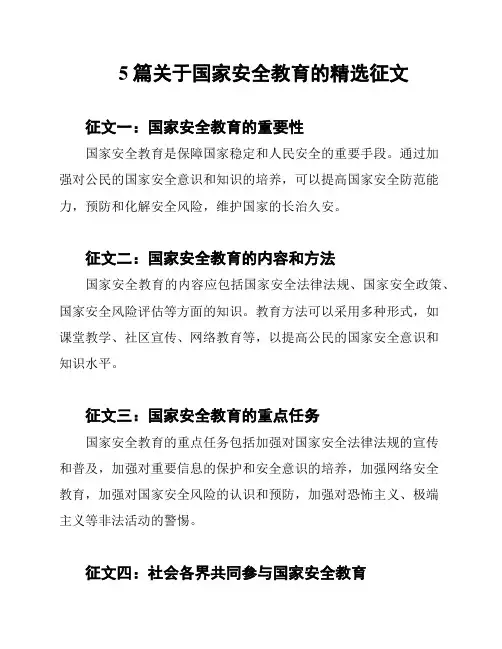 5 篇关于国家安全教育的精选征文

征文一：国家安全教育的重要性

国家安全教育是保障国家稳定和人民安全的重要手段。通过加强对公民的国家安全意识和知识的培养，可以提高国家安全防范能力，预防和化解安全风险，维护国家的长治久安。

征文二：国家安全教育的内容和方法

国家安全教育的内容应包括国家安全法律法规、国家安全政策、国家安全风险评估等方面的知识。教育方法可以采用多种形式，如课堂教学、社区宣传、网络教育等，以提高公民的国家安全意识和知识水平。

征文三：国家安全教育的重点任务

国家安全教育的重点任务包括加强对国家安全法律法规的宣传和普及，加强对重要信息的保护和安全意识的培养，加强网络安全教育，加强对国家安全风险的认识和预防，加强对恐怖主义、极端主义等非法活动的警惕。

征文四：社会各界共同参与国家安全教育